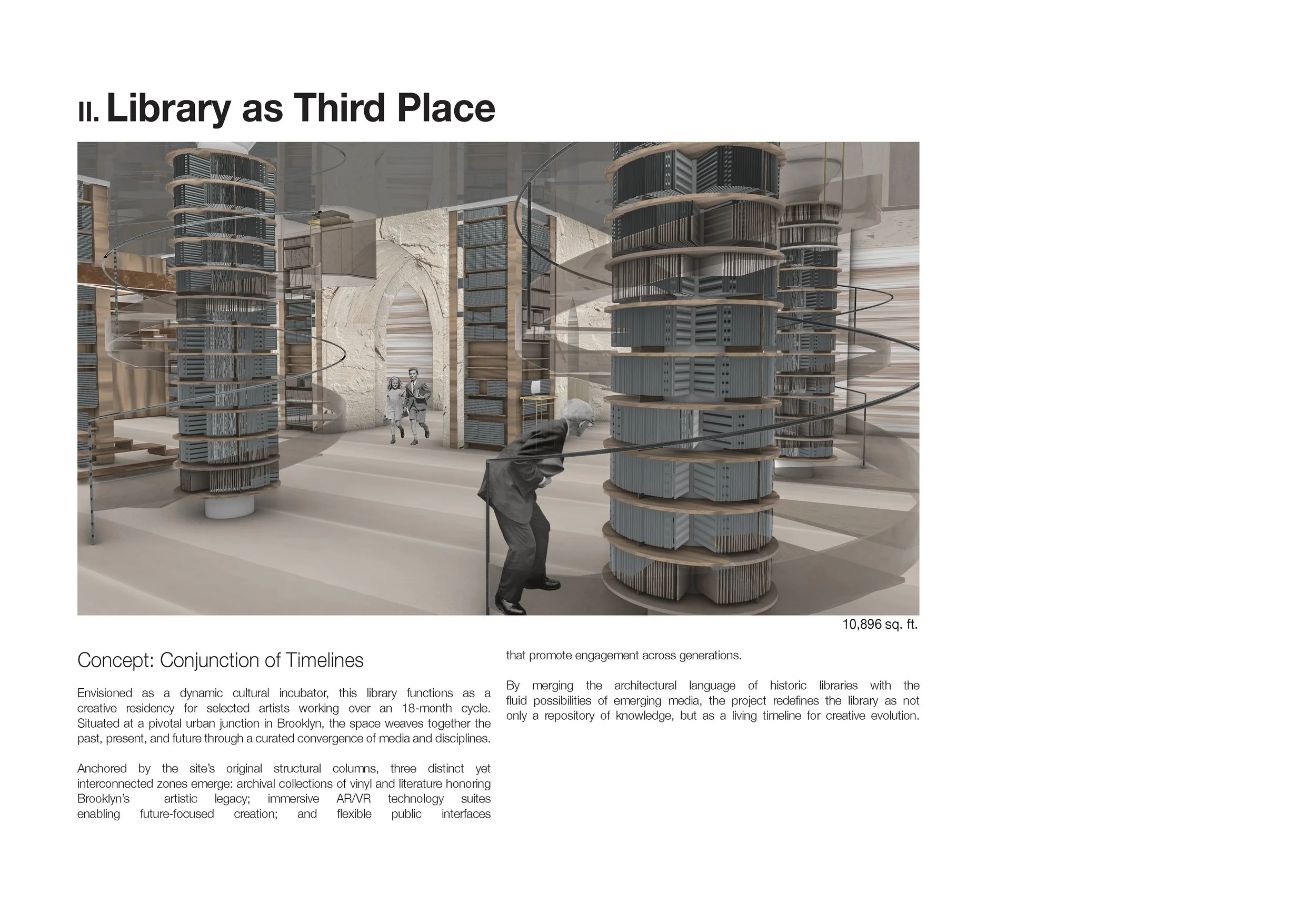 II. Library as Third Place

10,896 sq. ft.

Concept: Conjunction of Timelines

Envisioned as a dynamic cultural incubator, this library functions as a creative residency for selected artists working over an 18-month cycle. Situated at a pivotal urban junction in Brooklyn, the space weaves together the past, present, and future through a curated convergence of media and disciplines.

Anchored by the site's original structural columns, three distinct yet interconnected zones emerge: archival collections of vinyl and literature honoring Brooklyn's artistic legacy; immersive AR/VR technology suites enabling future-focused creation; and flexible public interfaces that promote engagement across generations.

By merging the architectural language of historic libraries with the fluid possibilities of emerging media, the project redefines the library as not only a repository of knowledge, but as a living timeline for creative evolution.